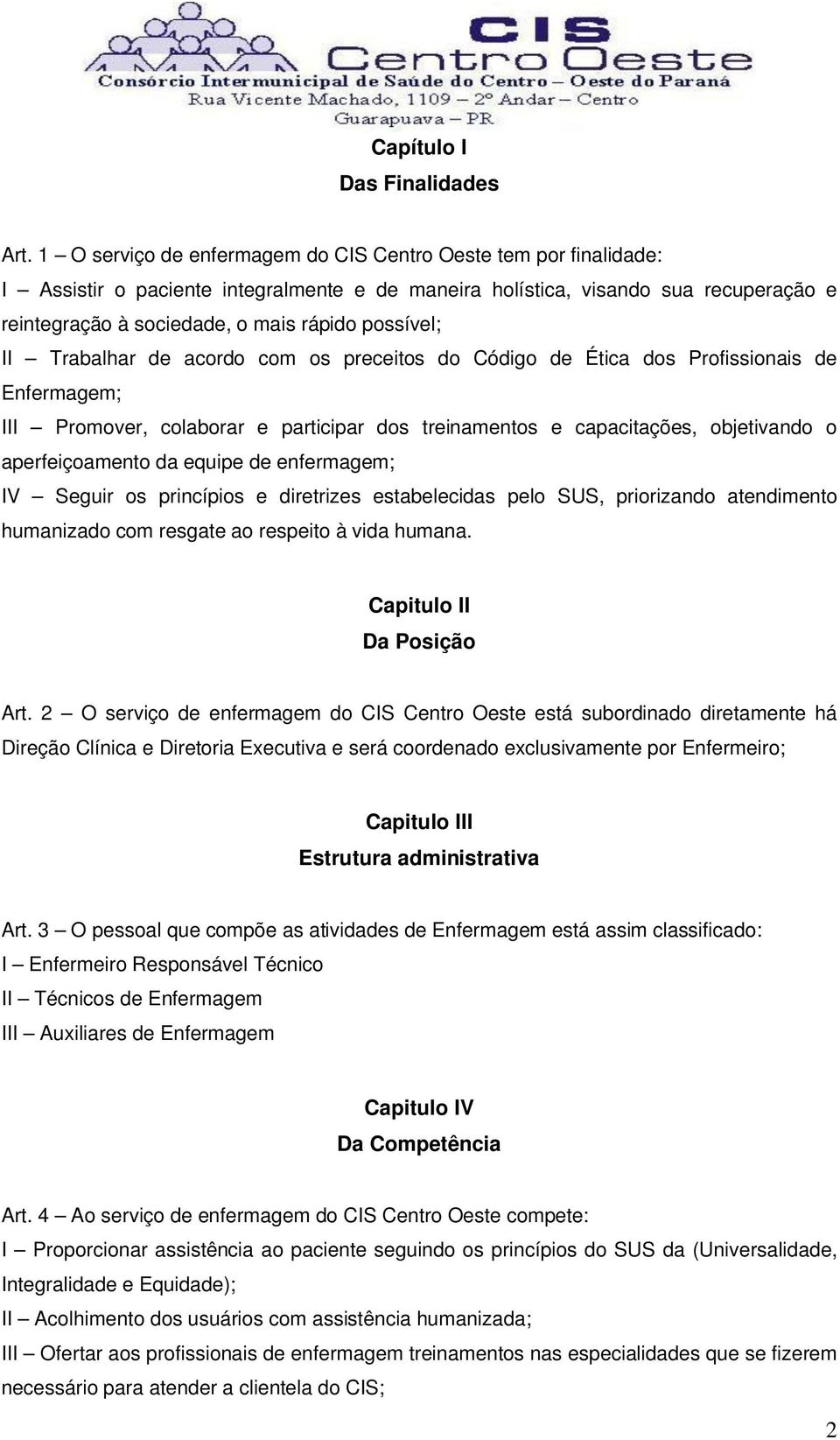 CIS
Centro Oeste
Consórcio Intermunicipal de Saúde do Centro – Oeste do Paraná
Rua Vicente Machado, 1109 – 2º Andar – Centro
Guarapuava – PR

Capítulo I
Das Finalidades

Art. 1 – O serviço de enfermagem do CIS Centro Oeste tem por finalidade:
I – Assistir o paciente integralmente e de maneira holística, visando sua recuperação e reintegração à sociedade, o mais rápido possível;
II – Trabalhar de acordo com os preceitos do Código de Ética dos Profissionais de Enfermagem;
III – Promover, colaborar e participar dos treinamentos e capacitações, objetivando o aperfeiçoamento da equipe de enfermagem;
IV – Seguir os princípios e diretrizes estabelecidas pelo SUS, priorizando atendimento humanizado com resgate ao respeito à vida humana.

Capitulo II
Da Posição

Art. 2 – O serviço de enfermagem do CIS Centro Oeste está subordinado diretamente há Direção Clínica e Diretoria Executiva e será coordenado exclusivamente por Enfermeiro;

Capitulo III
Estrutura administrativa

Art. 3 – O pessoal que compõe as atividades de Enfermagem está assim classificado:
I – Enfermeiro Responsável Técnico
II – Técnicos de Enfermagem
III – Auxiliares de Enfermagem

Capitulo IV
Da Competência

Art. 4 – Ao serviço de enfermagem do CIS Centro Oeste compete:
I – Proporcionar assistência ao paciente seguindo os princípios do SUS da (Universalidade, Integralidade e Equidade);
II – Acolhimento dos usuários com assistência humanizada;
III – Ofertar aos profissionais de enfermagem treinamentos nas especialidades que se fizerem necessário para atender a clientela do CIS;

2